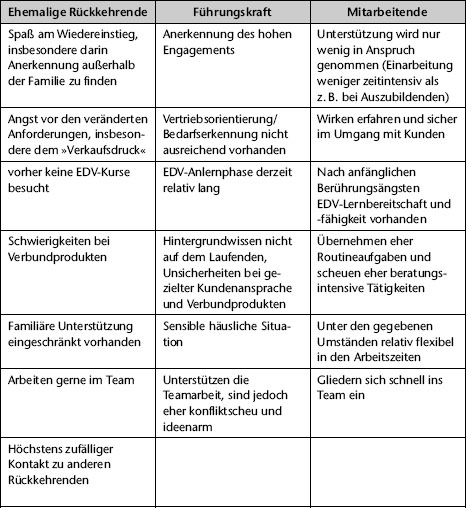 | Ehemalige Rückkehrende | Führungskraft | Mitarbeitende |
|---|---|---|
| Spaß am Wiedereinstieg, insbesondere darin Anerkennung außerhalb der Familie zu finden | Anerkennung des hohen Engagements | Unterstützung wird nur wenig in Anspruch genommen (Einarbeitung weniger zeitintensiv als z. B. bei Auszubildenden) |
| Angst vor den veränderten Anforderungen, insbesondere dem »Verkaufsdruck« | Vertriebsorientierung/ Bedarfserkennung nicht ausreichend vorhanden | Wirken erfahren und sicher im Umgang mit Kunden |
| vorher keine EDV-Kurse besucht | EDV-Anlernphase derzeit relativ lang | Nach anfänglichen Berührungsängsten EDV-Lernbereitschaft und -fähigkeit vorhanden |
| Schwierigkeiten bei Verbundprodukten | Hintergrundwissen nicht auf dem Laufenden, Unsicherheiten bei gezielter Kundenansprache und Verbundprodukten | Übernehmen eher Routineaufgaben und scheuen eher beratungsintensive Tätigkeiten |
| Familiäre Unterstützung eingeschränkt vorhanden | Sensible häusliche Situation | Unter den gegebenen Umständen relativ flexibel in den Arbeitszeiten |
| Arbeiten gerne im Team | Unterstützen die Teamarbeit, sind jedoch eher konfliktscheu und ideenarm | Gliedern sich schnell ins Team ein |
| Höchstens zufälliger Kontakt zu anderen Rückkehrenden | | |